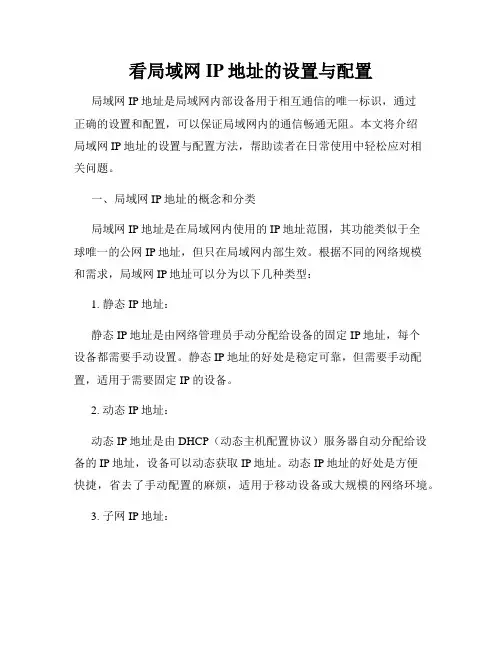 看局域网 IP 地址的设置与配置

局域网 IP 地址是局域网内部设备用于相互通信的唯一标识，通过正确的设置和配置，可以保证局域网内的通信畅通无阻。本文将介绍局域网 IP 地址的设置与配置方法，帮助读者在日常使用中轻松应对相关问题。

一、局域网 IP 地址的概念和分类

局域网 IP 地址是在局域网内使用的 IP 地址范围，其功能类似于全球唯一的公网 IP 地址，但只在局域网内部生效。根据不同的网络规模和需求，局域网 IP 地址可以分为以下几种类型：

1. 静态 IP 地址：

静态 IP 地址是由网络管理员手动分配给设备的固定 IP 地址，每个设备都需要手动设置。静态 IP 地址的好处是稳定可靠，但需要手动配置，适用于需要固定 IP 的设备。

2. 动态 IP 地址：

动态 IP 地址是由 DHCP（动态主机配置协议）服务器自动分配给设备的 IP 地址，设备可以动态获取 IP 地址。动态 IP 地址的好处是方便快捷，省去了手动配置的麻烦，适用于移动设备或大规模的网络环境。

3. 子网 IP 地址：